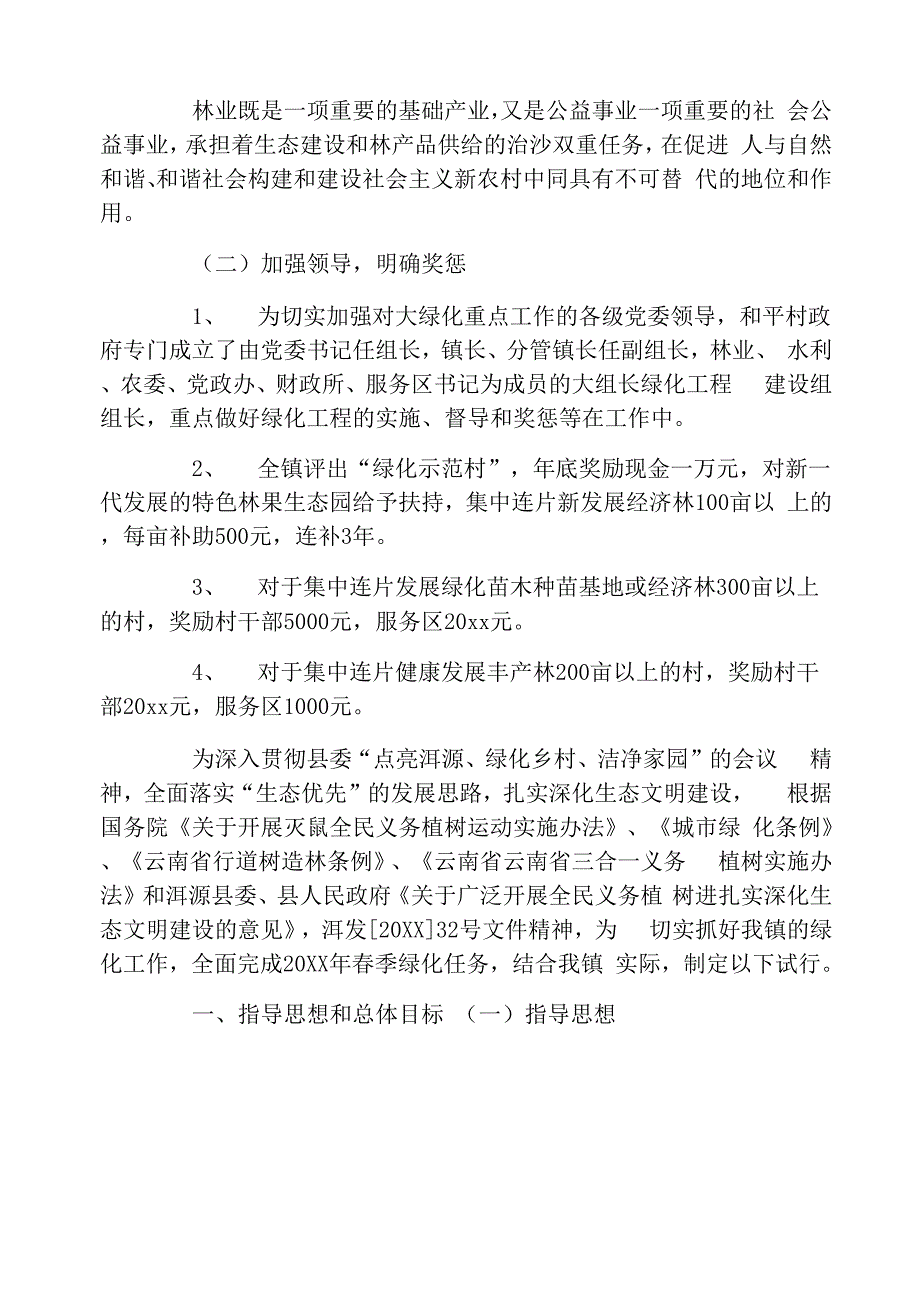 林业既是一项重要的基础产业，又是公益事业一项重要的社 会公益事业，承担着生态建设和林产品供给的治沙双重任务，在促进 人与自然和谐、和谐社会构建和建设社会主义新农村中同具有不可替 代的地位和作用。

（二）加强领导，明确奖惩

1、　为切实加强对大绿化重点工作的各级党委领导，和平村政府专门成立了由党委书记任组长，镇长、分管镇长任副组长，林业、 水利、农委、党政办、财政所、服务区书记为成员的大组长绿化工程　建设组组长，重点做好绿化工程的实施、督导和奖惩等在工作中。

2、　全镇评出“绿化示范村”，年底奖励现金一万元，对新一代发展的特色林果生态园给予扶持，集中连片新发展经济林100亩以 上的，每亩补助500元，连补3年。

3、　对于集中连片发展绿化苗木种苗基地或经济林300亩以上的村，奖励村干部5000元，服务区20xx元。

4、　对于集中连片健康发展丰产林200亩以上的村，奖励村干部20xx元，服务区1000元。

为深入贯彻县委“点亮洱源、绿化乡村、洁净家园”的会议　精神，全面落实“生态优先”的发展思路，扎实深化生态文明建设，　根据国务院《关于开展灭鼠全民义务植树运动实施办法》、《城市绿 化条例》、《云南省行道树造林条例》、《云南省云南省三合一义务　植树实施办法》和洱源县委、县人民政府《关于广泛开展全民义务植 树进扎实深化生态文明建设的意见》，洱发[20XX]32号文件精神，为　切实抓好我镇的绿化工作，全面完成20XX年春季绿化任务，结合我镇 实际，制定以下试行。

一、指导思想和总体目标 （一）指导思想